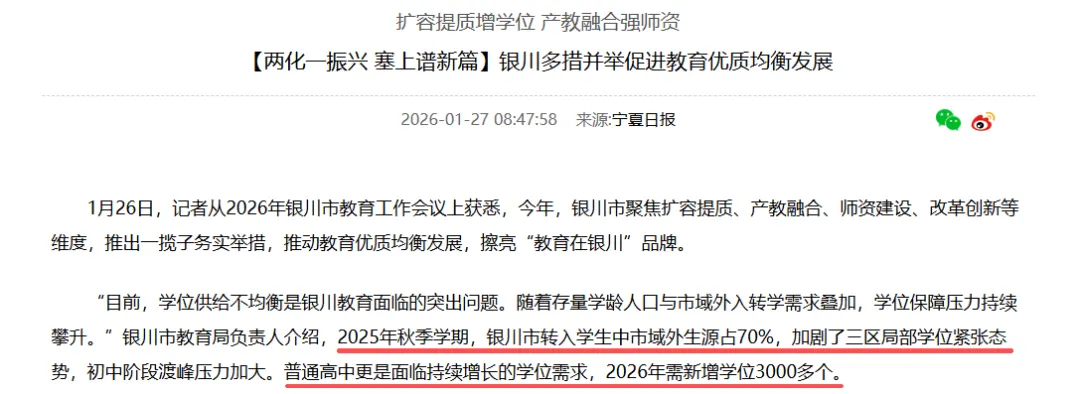 扩容提质增学位 产教融合强师资

【两化一振兴 塞上谱新篇】银川多措并举促进教育优质均衡发展

2026-01-27 08:47:58 来源:宁夏日报

1月26日，记者从2026年银川市教育工作会议上获悉，今年，银川市聚焦扩容提质、产教融合、师资建设、改革创新等维度，推出一揽子务实举措，推动教育优质均衡发展，擦亮“教育在银川”品牌。

“目前，学位供给不均衡是银川教育面临的突出问题。随着存量学龄人口与市域外入转学需求叠加，学位保障压力持续攀升。”银川市教育局负责人介绍，2025年秋季学期，银川市转入学生中市域外生源占70%，加剧了三区局部学位紧张态势，初中阶段渡峰压力加大。普通高中更是面临持续增长的学位需求，2026年需新增学位3000多个。